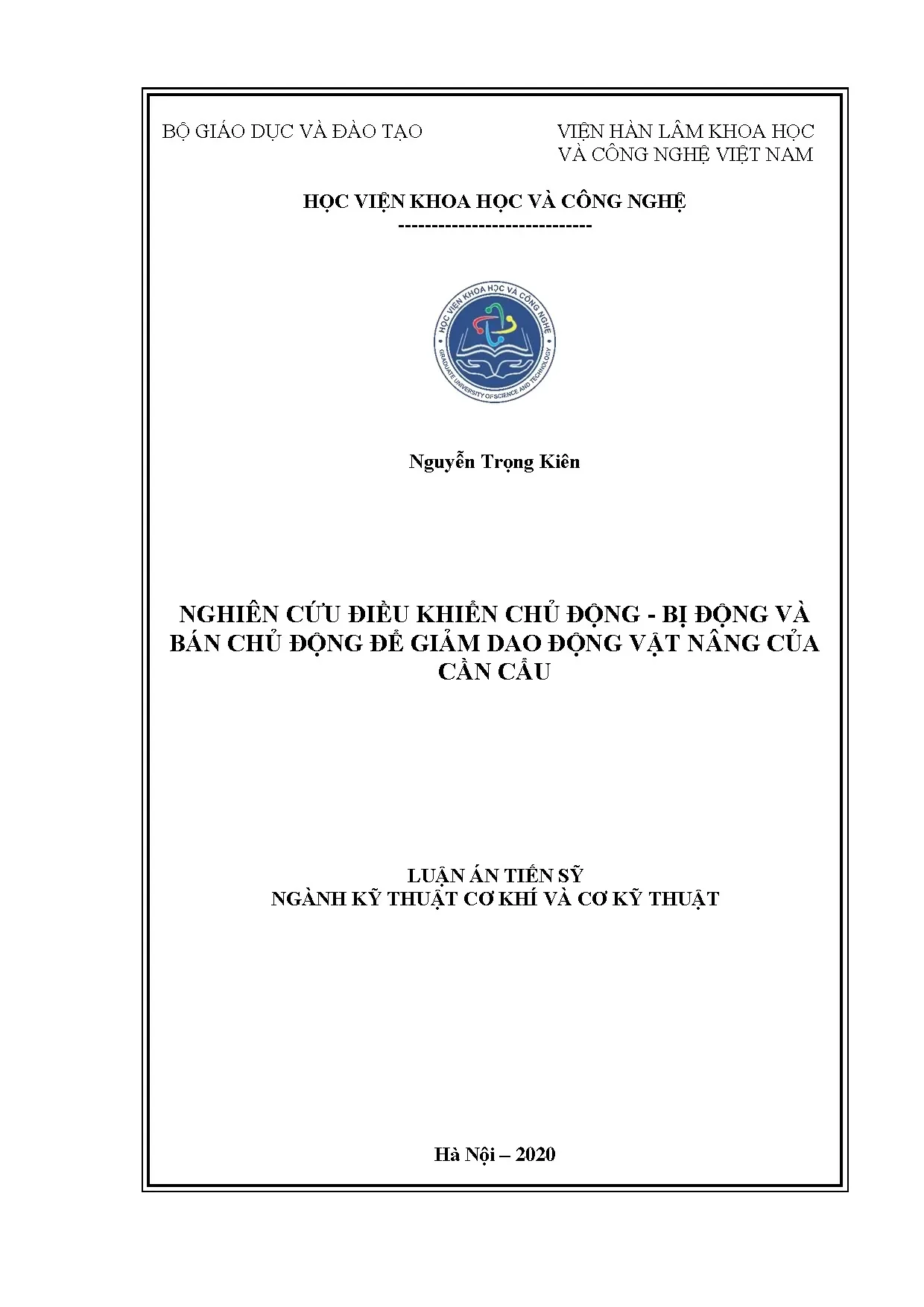 BỘ GIÁO DỤC VÀ ĐÀO TẠO

VIỆN HÀN LÂM KHOA HỌC VÀ CÔNG NGHỆ VIỆT NAM

HỌC VIỆN KHOA HỌC VÀ CÔNG NGHỆ
-----------------------------

HỌC VIỆN KHOA HỌC VÀ CÔNG NGHỆ
GRADUATE UNIVERSITY OF SCIENCE AND TECHNOLOGY

Nguyễn Trọng Kiên

NGHIÊN CỨU ĐIỀU KHIỂN CHỦ ĐỘNG - BỊ ĐỘNG VÀ BÁN CHỦ ĐỘNG ĐỂ GIẢM DAO ĐỘNG VẬT NÂNG CỦA CẦN CẨU

LUẬN ÁN TIẾN SỸ
NGÀNH KỸ THUẬT CƠ KHÍ VÀ CƠ KỸ THUẬT

Hà Nội – 2020